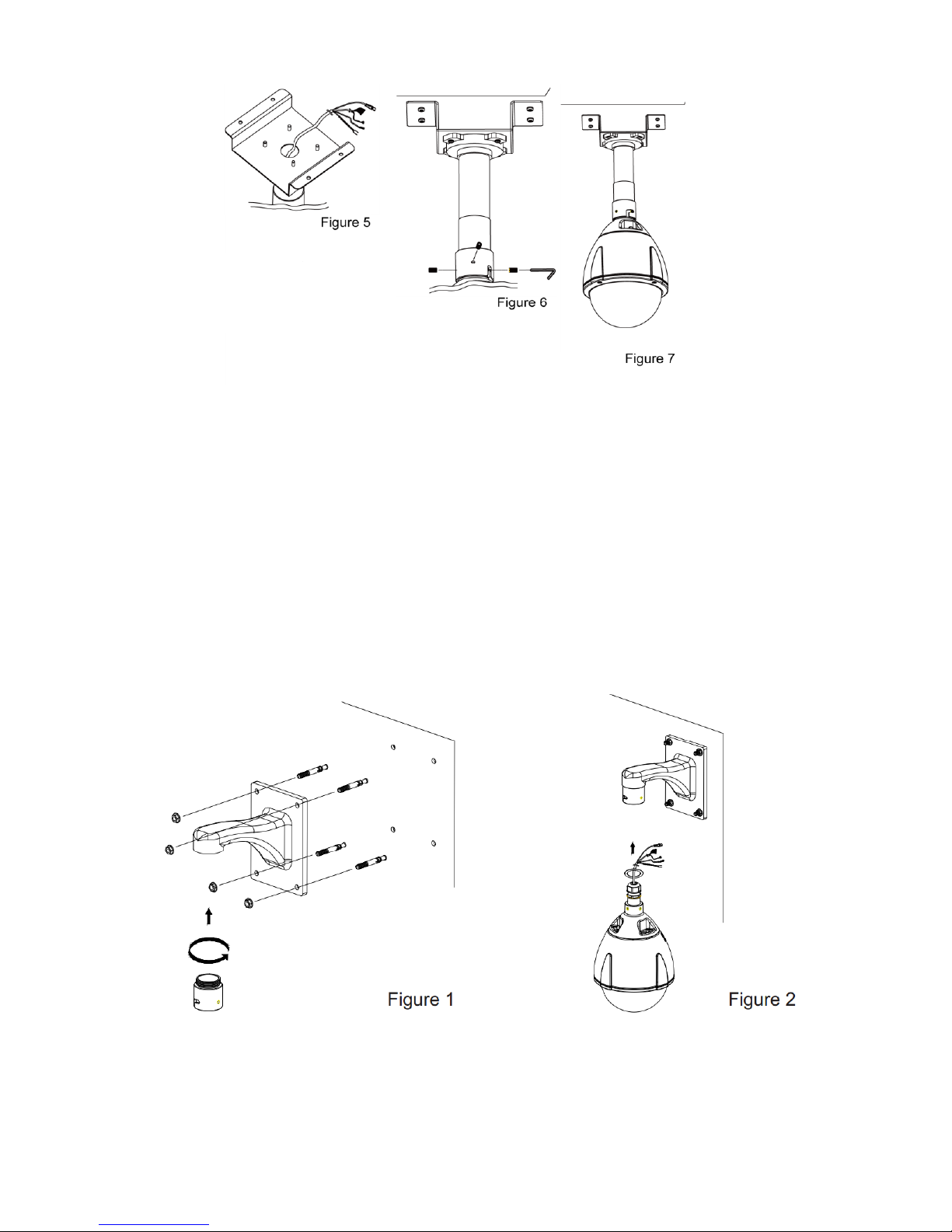 Figure 5

Figure 6

Figure 7

Figure 1

Figure 2